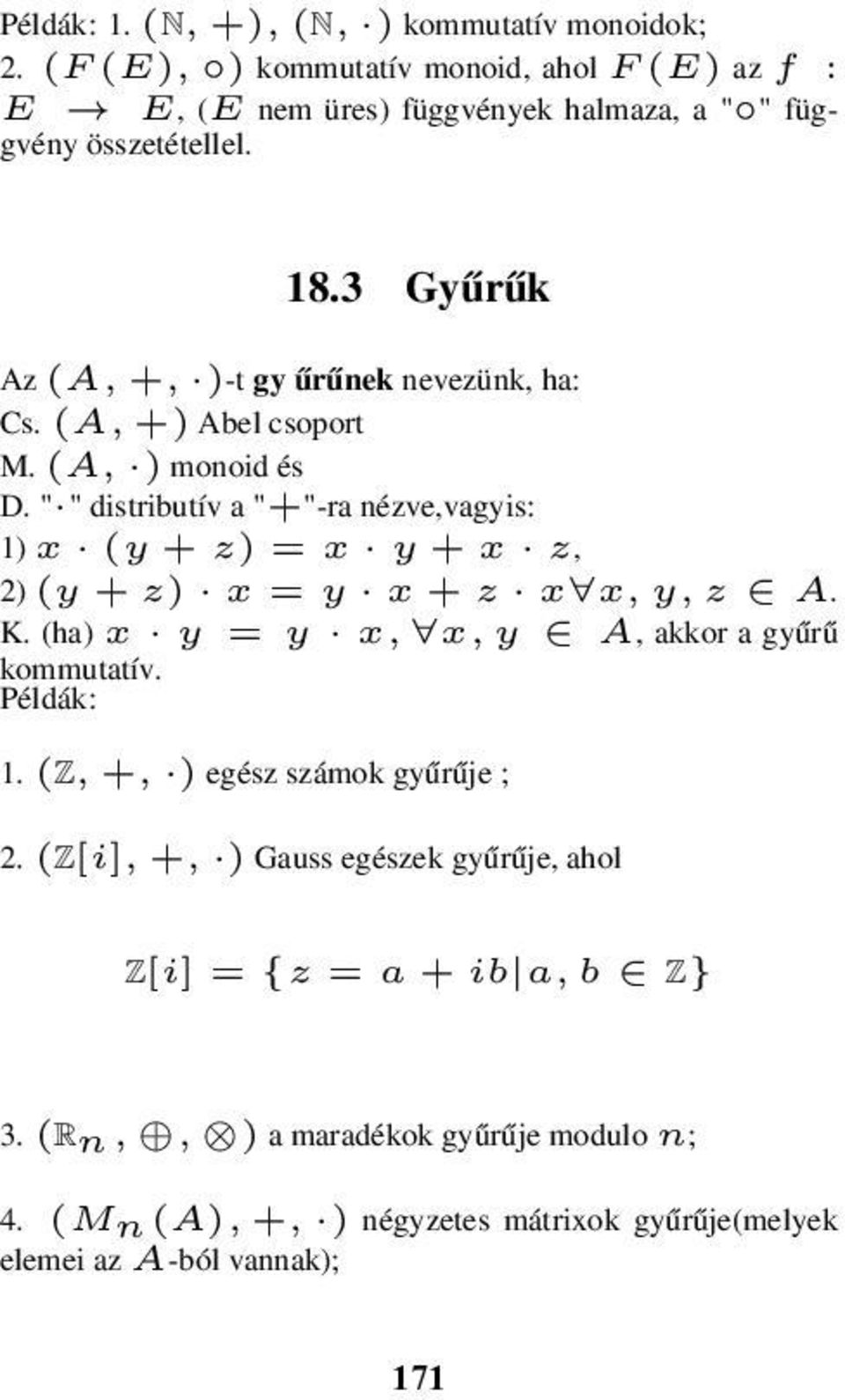 Példák: 1. $(\mathbb{N}, +)$, $(\mathbb{N}, \cdot)$ kommutatív monoidok;
2. $(F(E), \circ)$ kommutatív monoid, ahol $F(E)$ az $f : E \to E$, ($E$ nem üres) függvények halmaza, a "$\circ$" függvény összetétellel.

18.3 Gyűrűk

Az $(A, +, \cdot)$-t gy űrűnek nevezünk, ha:
Cs. $(A, +)$ Abel csoport
M. $(A, \cdot)$ monoid és
D. "$\cdot$" distributív a "$+$"-ra nézve,vagyis:
1) $x \cdot (y + z) = x \cdot y + x \cdot z$,
2) $(y + z) \cdot x = y \cdot x + z \cdot x \forall x, y, z \in A$.
K. (ha) $x \cdot y = y \cdot x, \forall x, y \in A$, akkor a gyűrű kommutatív.
Példák:

1. $(\mathbb{Z}, +, \cdot)$ egész számok gyűrűje ;

2. $(\mathbb{Z}[i], +, \cdot)$ Gauss egészek gyűrűje, ahol

$\mathbb{Z}[i] = \{z = a + ib | a, b \in \mathbb{Z}\}$

3. $(\mathbb{R}_n, \oplus, \otimes)$ a maradékok gyűrűje modulo $n$;

4. $(M_n(A), +, \cdot)$ négyzetes mátrixok gyűrűje(melyek elemei az $A$-ból vannak);

171